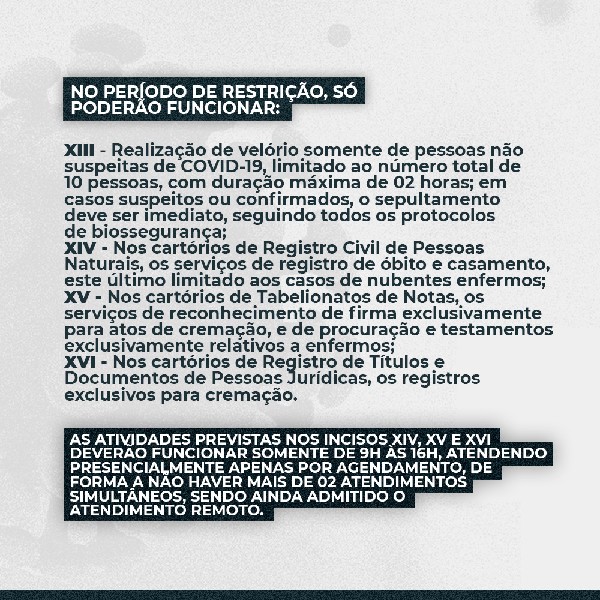 NO PERÍODO DE RESTRIÇÃO, SÓ PODERÃO FUNCIONAR:

XIII - Realização de velório somente de pessoas não suspeitas de COVID-19, limitado ao número total de 10 pessoas, com duração máxima de 02 horas; em casos suspeitos ou confirmados, o sepultamento deve ser imediato, seguindo todos os protocolos de biossegurança;
XIV - Nos cartórios de Registro Civil de Pessoas Naturais, os serviços de registro de óbito e casamento, este último limitado aos casos de nubentes enfermos;
XV - Nos cartórios de Tabelionatos de Notas, os serviços de reconhecimento de firma exclusivamente para atos de cremação, e de procuração e testamentos exclusivamente relativos a enfermos;
XVI - Nos cartórios de Registro de Títulos e Documentos de Pessoas Jurídicas, os registros exclusivos para cremação.

AS ATIVIDADES PREVISTAS NOS INCISOS XIV, XV E XVI DEVERÃO FUNCIONAR SOMENTE DE 9H ÀS 16H, ATENDENDO PRESENCIALMENTE APENAS POR AGENDAMENTO, DE FORMA A NÃO HAVER MAIS DE 02 ATENDIMENTOS SIMULTÂNEOS, SENDO AINDA ADMITIDO O ATENDIMENTO REMOTO.